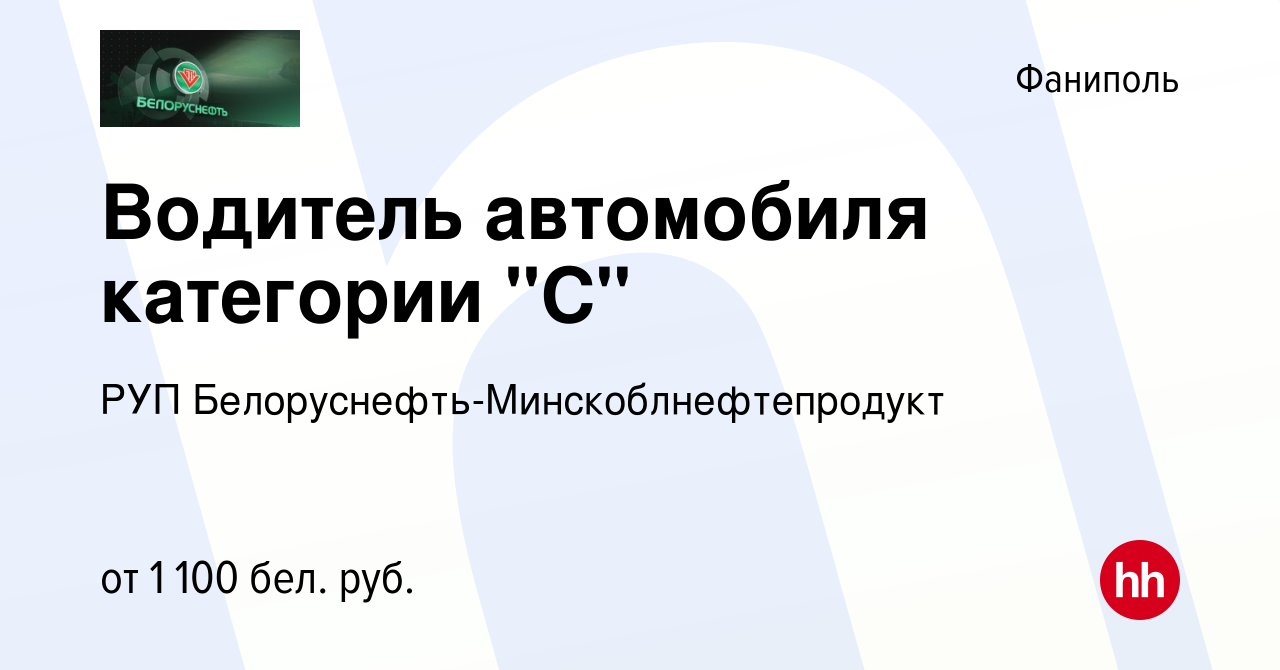 БЕЛОРУСНЕФТЬ

Фаниполь

Водитель автомобиля категории "С"

РУП Белоруснефть-Минскоблнефтепродукт

от 1 100 бел. руб.

hh